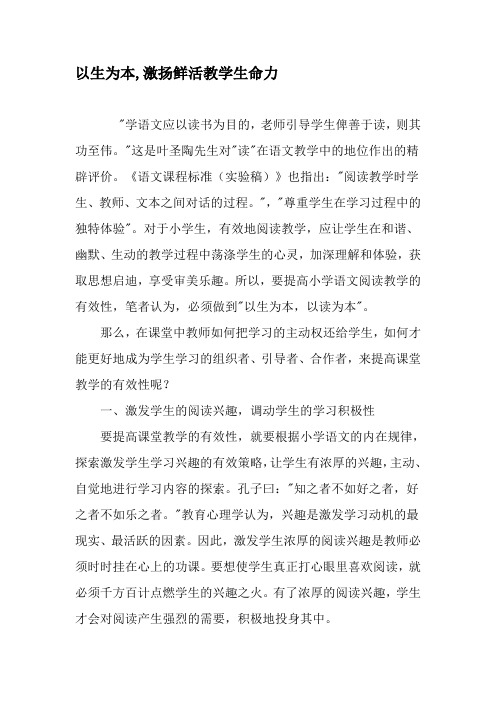 以生为本,激扬鲜活教学生命力

"学语文应以读书为目的，老师引导学生俾善于读，则其功至伟。"这是叶圣陶先生对"读"在语文教学中的地位作出的精辟评价。《语文课程标准（实验稿）》也指出："阅读教学时学生、教师、文本之间对话的过程。"，"尊重学生在学习过程中的独特体验"。对于小学生，有效地阅读教学，应让学生在和谐、幽默、生动的教学过程中荡涤学生的心灵，加深理解和体验，获取思想启迪，享受审美乐趣。所以，要提高小学语文阅读教学的有效性，笔者认为，必须做到"以生为本，以读为本"。

那么，在课堂中教师如何把学习的主动权还给学生，如何才能更好地成为学生学习的组织者、引导者、合作者，来提高课堂教学的有效性呢？

一、激发学生的阅读兴趣，调动学生的学习积极性

要提高课堂教学的有效性，就要根据小学语文的内在规律，探索激发学生学习兴趣的有效策略，让学生有浓厚的兴趣，主动、自觉地进行学习内容的探索。孔子曰："知之者不如好之者，好之者不如乐之者。"教育心理学认为，兴趣是激发学习动机的最现实、最活跃的因素。因此，激发学生浓厚的阅读兴趣是教师必须时时挂在心上的功课。要想使学生真正打心眼里喜欢阅读，就必须千方百计点燃学生的兴趣之火。有了浓厚的阅读兴趣，学生才会对阅读产生强烈的需要，积极地投身其中。